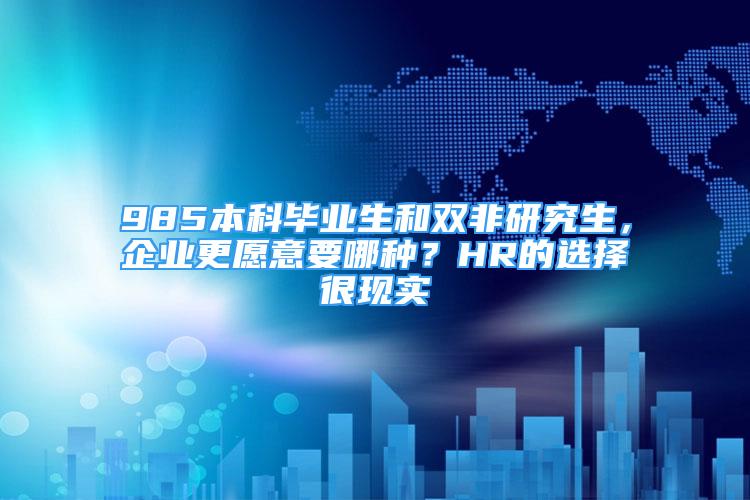 985本科毕业生和双非研究生，企业更愿意要哪种？HR的选择很现实